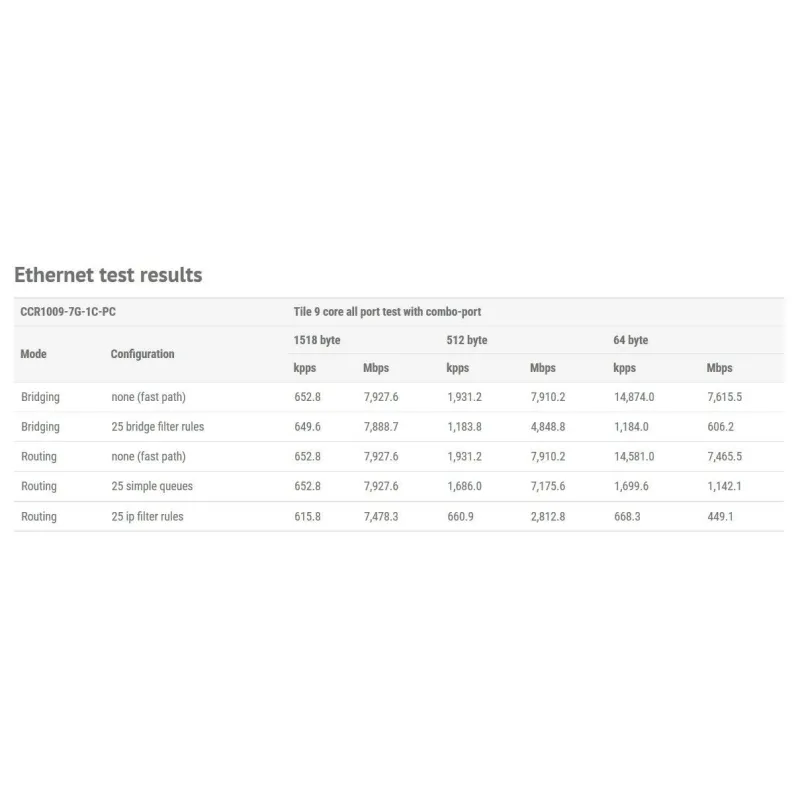 Ethernet test results

| CCR1009-7G-1C-PC | | Tile 9 core all port test with combo-port | | | | | |
|---|---|---|---|---|---|---|---|
| Mode | Configuration | 1518 byte | | 512 byte | | 64 byte | |
| | | kpps | Mbps | kpps | Mbps | kpps | Mbps |
| Bridging | none (fast path) | 652.8 | 7,927.6 | 1,931.2 | 7,910.2 | 14,874.0 | 7,615.5 |
| Bridging | 25 bridge filter rules | 649.6 | 7,888.7 | 1,183.8 | 4,848.8 | 1,184.0 | 606.2 |
| Routing | none (fast path) | 652.8 | 7,927.6 | 1,931.2 | 7,910.2 | 14,581.0 | 7,465.5 |
| Routing | 25 simple queues | 652.8 | 7,927.6 | 1,686.0 | 7,175.6 | 1,699.6 | 1,142.1 |
| Routing | 25 ip filter rules | 615.8 | 7,478.3 | 660.9 | 2,812.8 | 668.3 | 449.1 |